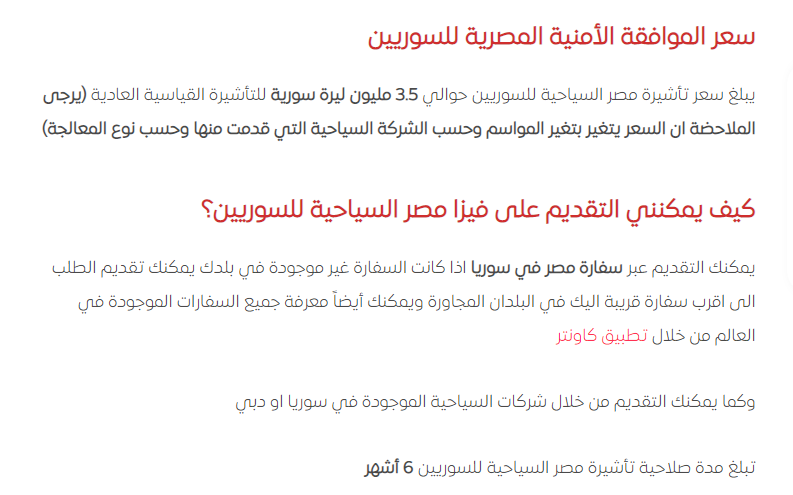 سعر الموافقة الأمنية المصرية للسوريين

يبلغ سعر تأشيرة مصر السياحية للسوريين حوالي 3.5 مليون ليرة سورية للتأشيرة القياسية العادية (يرجى الملاحضة ان السعر يتغير بتغير المواسم وحسب الشركة السياحية التي قدمت منها وحسب نوع المعالجة)

كيف يمكنني التقديم على فيزا مصر السياحية للسوريين؟

يمكنك التقديم عبر سفارة مصر في سوريا اذا كانت السفارة غير موجودة في بلدك يمكنك تقديم الطلب الى اقرب سفارة قريبة اليك في البلدان المجاورة ويمكنك أيضاً معرفة جميع السفارات الموجودة في العالم من خلال تطبيق كاونتر

وكما يمكنك التقديم من خلال شركات السياحية الموجودة في سوريا او دبي

تبلغ مدة صلاحية تأشيرة مصر السياحية للسوريين 6 أشهر